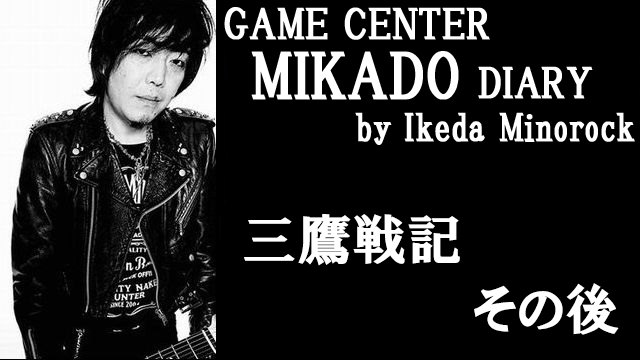 GAME CENTER
MIKADO DIARY
by Ikeda Minorock

三鷹戦記

その後